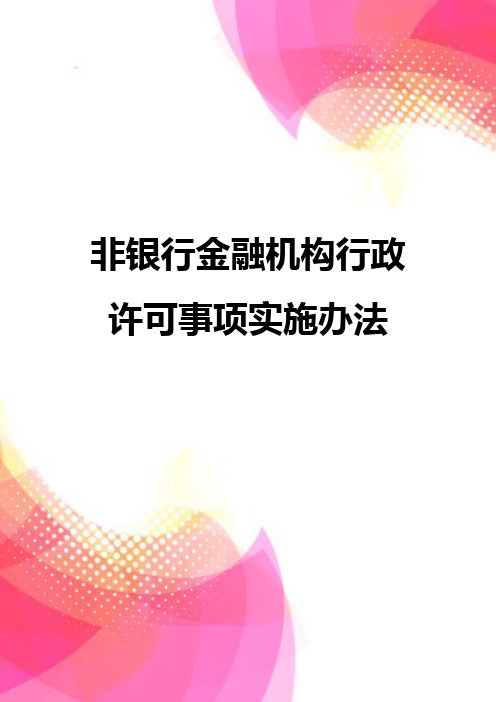 非银行金融机构行政许可事项实施办法